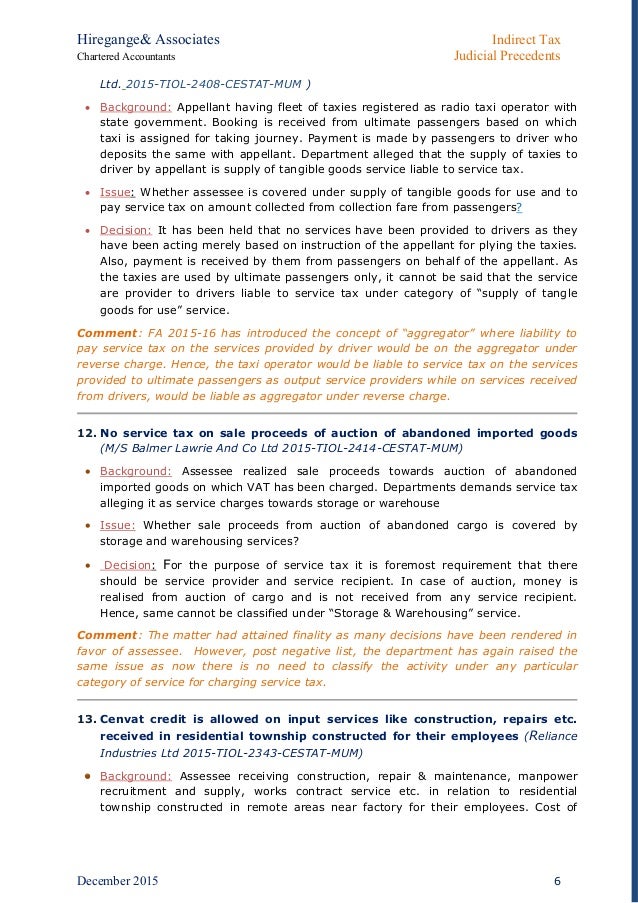 Hiregange& Associates
Chartered Accountants

Indirect Tax
Judicial Precedents

Ltd. 2015-TIOL-2408-CESTAT-MUM )

• Background: Appellant having fleet of taxies registered as radio taxi operator with state government. Booking is received from ultimate passengers based on which taxi is assigned for taking journey. Payment is made by passengers to driver who deposits the same with appellant. Department alleged that the supply of taxies to driver by appellant is supply of tangible goods service liable to service tax.

• Issue: Whether assessee is covered under supply of tangible goods for use and to pay service tax on amount collected from collection fare from passengers?

• Decision: It has been held that no services have been provided to drivers as they have been acting merely based on instruction of the appellant for plying the taxies. Also, payment is received by them from passengers on behalf of the appellant. As the taxies are used by ultimate passengers only, it cannot be said that the service are provider to drivers liable to service tax under category of "supply of tangle goods for use" service.

Comment: FA 2015-16 has introduced the concept of "aggregator" where liability to pay service tax on the services provided by driver would be on the aggregator under reverse charge. Hence, the taxi operator would be liable to service tax on the services provided to ultimate passengers as output service providers while on services received from drivers, would be liable as aggregator under reverse charge.

12. No service tax on sale proceeds of auction of abandoned imported goods (M/S Balmer Lawrie And Co Ltd 2015-TIOL-2414-CESTAT-MUM)

• Background: Assessee realized sale proceeds towards auction of abandoned imported goods on which VAT has been charged. Departments demands service tax alleging it as service charges towards storage or warehouse

• Issue: Whether sale proceeds from auction of abandoned cargo is covered by storage and warehousing services?

• Decision: For the purpose of service tax it is foremost requirement that there should be service provider and service recipient. In case of auction, money is realised from auction of cargo and is not received from any service recipient. Hence, same cannot be classified under "Storage & Warehousing" service.

Comment: The matter had attained finality as many decisions have been rendered in favor of assessee. However, post negative list, the department has again raised the same issue as now there is no need to classify the activity under any particular category of service for charging service tax.

13. Cenvat credit is allowed on input services like construction, repairs etc. received in residential township constructed for their employees (Reliance Industries Ltd 2015-TIOL-2343-CESTAT-MUM)

• Background: Assessee receiving construction, repair & maintenance, manpower recruitment and supply, works contract service etc. in relation to residential township constructed in remote areas near factory for their employees. Cost of

December 2015 6